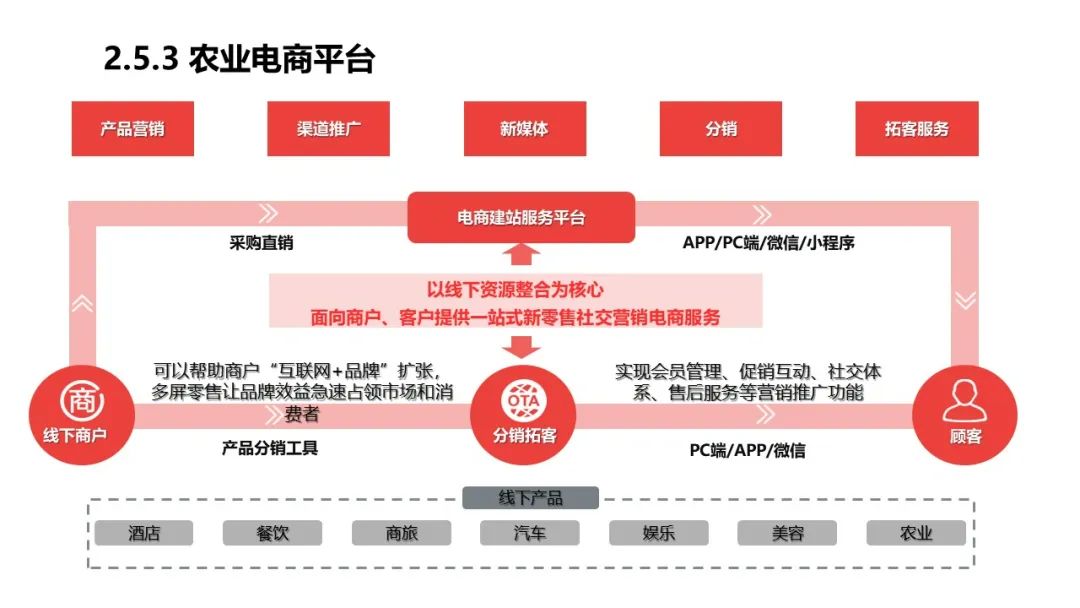 2.5.3 农业电商平台

产品营销

渠道推广

新媒体

分销

拓客服务

电商建站服务平台

采购直销

APP/PC端/微信/小程序

以线下资源整合为核心
面向商户、客户提供一站式新零售社交营销电商服务

可以帮助商户“互联网+品牌”扩张，多屏零售让品牌效益急速占领市场和消费者

实现会员管理、促销互动、社交体系、售后服务等营销推广功能

商

线下商户

OTA

分销拓客

顾客

产品分销工具

PC端/APP/微信

线下产品

酒店

餐饮

商旅

汽车

娱乐

美容

农业